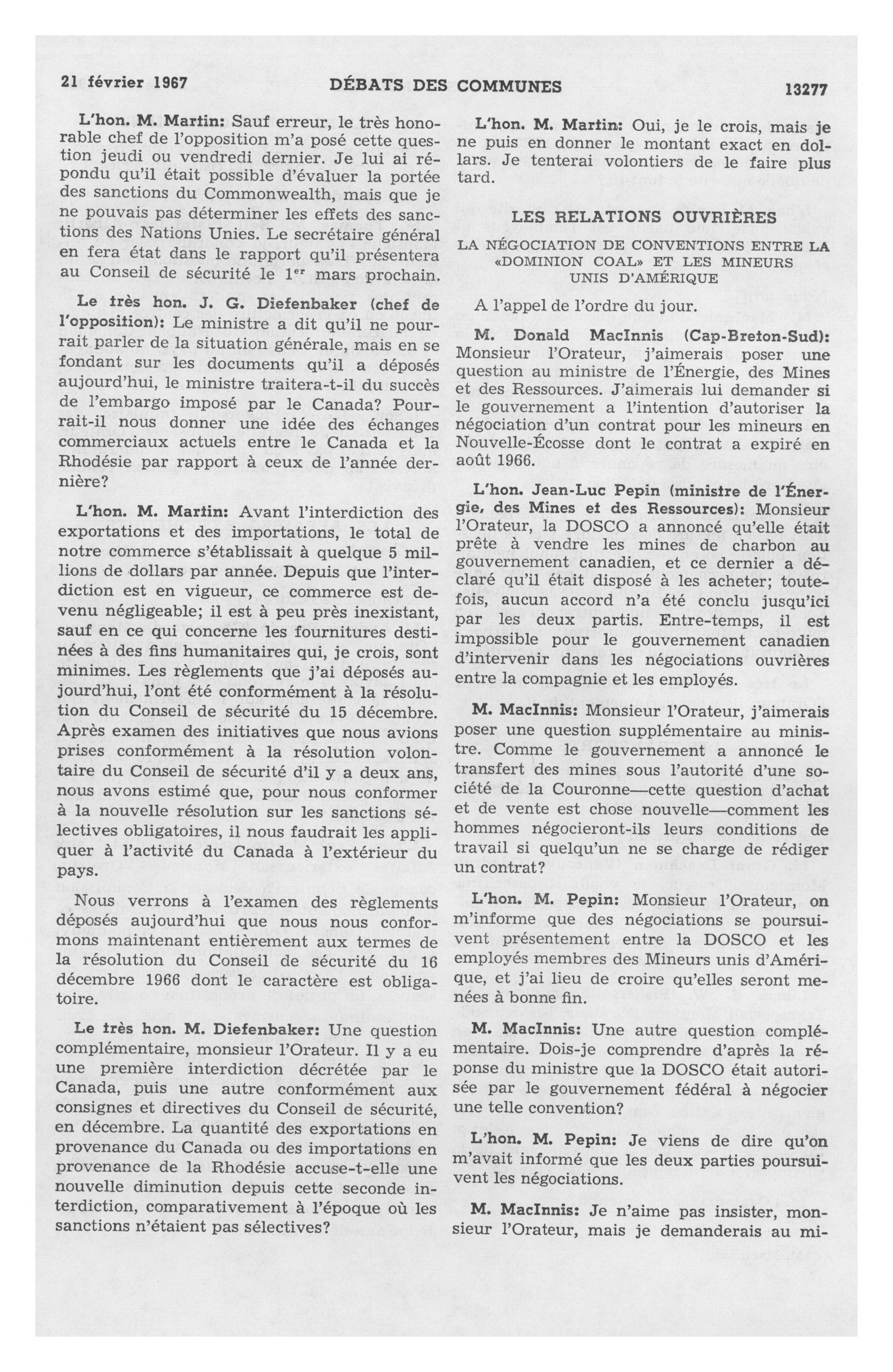 21 février 1967 DÉBATS DES COMMUNES 13277

L'hon. M. Martin: Sauf erreur, le très honorable chef de l'opposition m'a posé cette question jeudi ou vendredi dernier. Je lui ai répondu qu'il était possible d'évaluer la portée des sanctions du Commonwealth, mais que je ne pouvais pas déterminer les effets des sanctions des Nations Unies. Le secrétaire général en fera état dans le rapport qu'il présentera au Conseil de sécurité le $1^{er}$ mars prochain.

Le très hon. J. G. Diefenbaker (chef de l'opposition): Le ministre a dit qu'il ne pourrait parler de la situation générale, mais en se fondant sur les documents qu'il a déposés aujourd'hui, le ministre traitera-t-il du succès de l'embargo imposé par le Canada? Pourrait-il nous donner une idée des échanges commerciaux actuels entre le Canada et la Rhodésie par rapport à ceux de l'année dernière?

L'hon. M. Martin: Avant l'interdiction des exportations et des importations, le total de notre commerce s'établissait à quelque 5 millions de dollars par année. Depuis que l'interdiction est en vigueur, ce commerce est devenu négligeable; il est à peu près inexistant, sauf en ce qui concerne les fournitures destinées à des fins humanitaires qui, je crois, sont minimes. Les règlements que j'ai déposés aujourd'hui, l'ont été conformément à la résolution du Conseil de sécurité du 15 décembre. Après examen des initiatives que nous avions prises conformément à la résolution volontaire du Conseil de sécurité d'il y a deux ans, nous avons estimé que, pour nous conformer à la nouvelle résolution sur les sanctions sélectives obligatoires, il nous faudrait les appliquer à l'activité du Canada à l'extérieur du pays.

Nous verrons à l'examen des règlements déposés aujourd'hui que nous nous conformons maintenant entièrement aux termes de la résolution du Conseil de sécurité du 16 décembre 1966 dont le caractère est obligatoire.

Le très hon. M. Diefenbaker: Une question complémentaire, monsieur l'Orateur. Il y a eu une première interdiction décrétée par le Canada, puis une autre conformément aux consignes et directives du Conseil de sécurité, en décembre. La quantité des exportations en provenance du Canada ou des importations en provenance de la Rhodésie accuse-t-elle une nouvelle diminution depuis cette seconde interdiction, comparativement à l'époque où les sanctions n'étaient pas sélectives?

L'hon. M. Martin: Oui, je le crois, mais je ne puis en donner le montant exact en dollars. Je tenterai volontiers de le faire plus tard.

LES RELATIONS OUVRIÈRES

LA NÉGOCIATION DE CONVENTIONS ENTRE LA «DOMINION COAL» ET LES MINEURS UNIS D'AMÉRIQUE

A l'appel de l'ordre du jour.

M. Donald MacInnis (Cap-Breton-Sud): Monsieur l'Orateur, j'aimerais poser une question au ministre de l'Énergie, des Mines et des Ressources. J'aimerais lui demander si le gouvernement a l'intention d'autoriser la négociation d'un contrat pour les mineurs en Nouvelle-Écosse dont le contrat a expiré en août 1966.

L'hon. Jean-Luc Pepin (ministre de l'Énergie, des Mines et des Ressources): Monsieur l'Orateur, la DOSCO a annoncé qu'elle était prête à vendre les mines de charbon au gouvernement canadien, et ce dernier a déclaré qu'il était disposé à les acheter; toutefois, aucun accord n'a été conclu jusqu'ici par les deux partis. Entre-temps, il est impossible pour le gouvernement canadien d'intervenir dans les négociations ouvrières entre la compagnie et les employés.

M. MacInnis: Monsieur l'Orateur, j'aimerais poser une question supplémentaire au ministre. Comme le gouvernement a annoncé le transfert des mines sous l'autorité d'une société de la Couronne—cette question d'achat et de vente est chose nouvelle—comment les hommes négocieront-ils leurs conditions de travail si quelqu'un ne se charge de rédiger un contrat?

L'hon. M. Pepin: Monsieur l'Orateur, on m'informe que des négociations se poursuivent présentement entre la DOSCO et les employés membres des Mineurs unis d'Amérique, et j'ai lieu de croire qu'elles seront menées à bonne fin.

M. MacInnis: Une autre question complémentaire. Dois-je comprendre d'après la réponse du ministre que la DOSCO était autorisée par le gouvernement fédéral à négocier une telle convention?

L'hon. M. Pepin: Je viens de dire qu'on m'avait informé que les deux parties poursuivent les négociations.

M. MacInnis: Je n'aime pas insister, monsieur l'Orateur, mais je demanderais au mi-